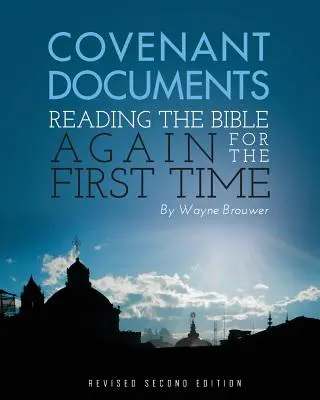 COVENANT DOCUMENTS

READING THE BIBLE AGAIN FOR THE FIRST TIME

By Wayne Brouwer

REVISED SECOND EDITION